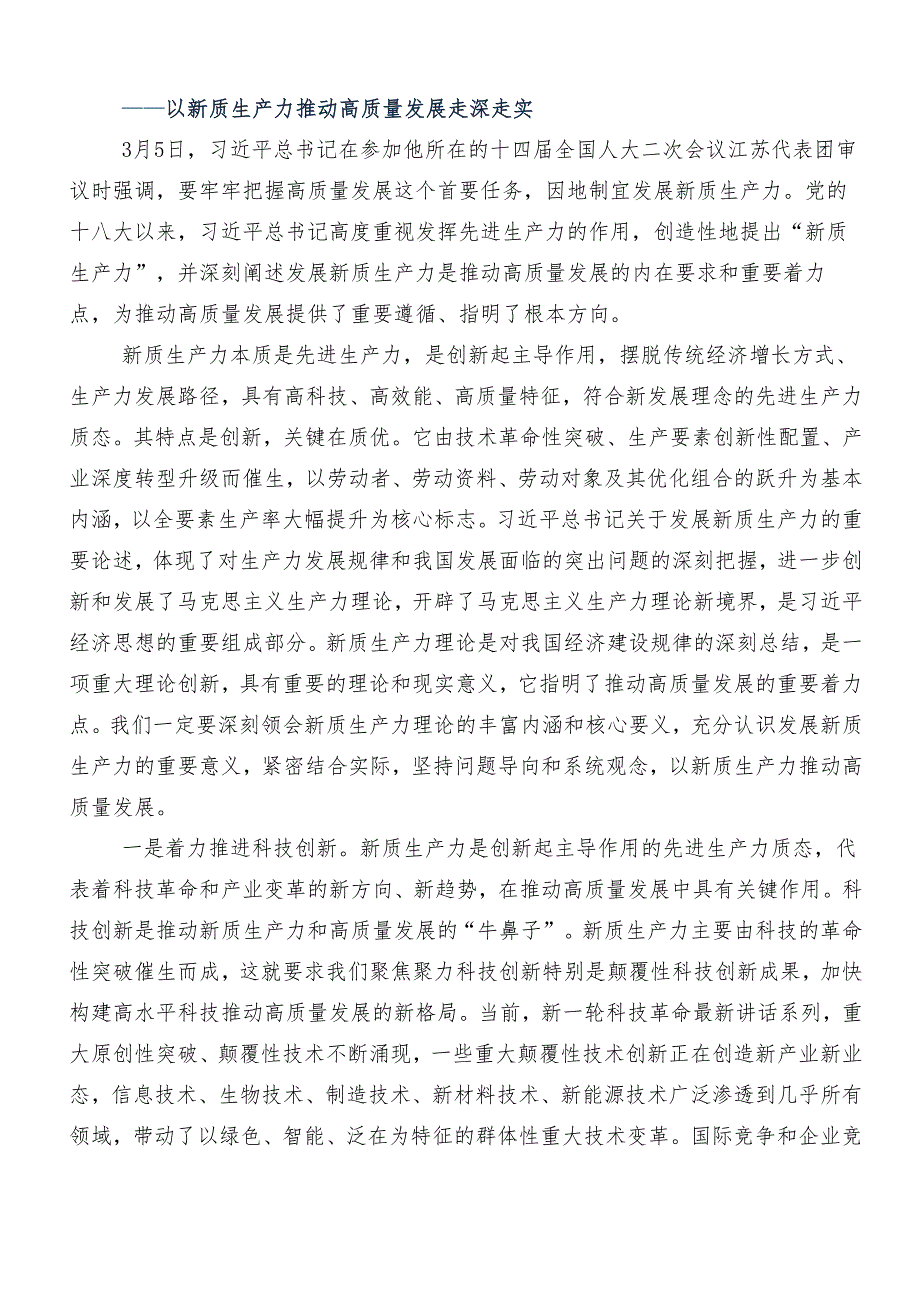 ——以新质生产力推动高质量发展走深走实

3月5日，习近平总书记在参加他所在的十四届全国人大二次会议江苏代表团审议时强调，要牢牢把握高质量发展这个首要任务，因地制宜发展新质生产力。党的十八大以来，习近平总书记高度重视发挥先进生产力的作用，创造性地提出“新质生产力”，并深刻阐述发展新质生产力是推动高质量发展的内在要求和重要着力点，为推动高质量发展提供了重要遵循、指明了根本方向。

新质生产力本质是先进生产力，是创新起主导作用，摆脱传统经济增长方式、生产力发展路径，具有高科技、高效能、高质量特征，符合新发展理念的先进生产力质态。其特点是创新，关键在质优。它由技术革命性突破、生产要素创新性配置、产业深度转型升级而催生，以劳动者、劳动资料、劳动对象及其优化组合的跃升为基本内涵，以全要素生产率大幅提升为核心标志。习近平总书记关于发展新质生产力的重要论述，体现了对生产力发展规律和我国发展面临的突出问题的深刻把握，进一步创新和发展了马克思主义生产力理论，开辟了马克思主义生产力理论新境界，是习近平经济思想的重要组成部分。新质生产力理论是对我国经济建设规律的深刻总结，是一项重大理论创新，具有重要的理论和现实意义，它指明了推动高质量发展的重要着力点。我们一定要深刻领会新质生产力理论的丰富内涵和核心要义，充分认识发展新质生产力的重要意义，紧密结合实际，坚持问题导向和系统观念，以新质生产力推动高质量发展。

一是着力推进科技创新。新质生产力是创新起主导作用的先进生产力质态，代表着科技革命和产业变革的新方向、新趋势，在推动高质量发展中具有关键作用。科技创新是推动新质生产力和高质量发展的“牛鼻子”。新质生产力主要由科技的革命性突破催生而成，这就要求我们聚焦聚力科技创新特别是颠覆性科技创新成果，加快构建高水平科技推动高质量发展的新格局。当前，新一轮科技革命最新讲话系列，重大原创性突破、颠覆性技术不断涌现，一些重大颠覆性技术创新正在创造新产业新业态，信息技术、生物技术、制造技术、新材料技术、新能源技术广泛渗透到几乎所有领域，带动了以绿色、智能、泛在为特征的群体性重大技术变革。国际竞争和企业竞